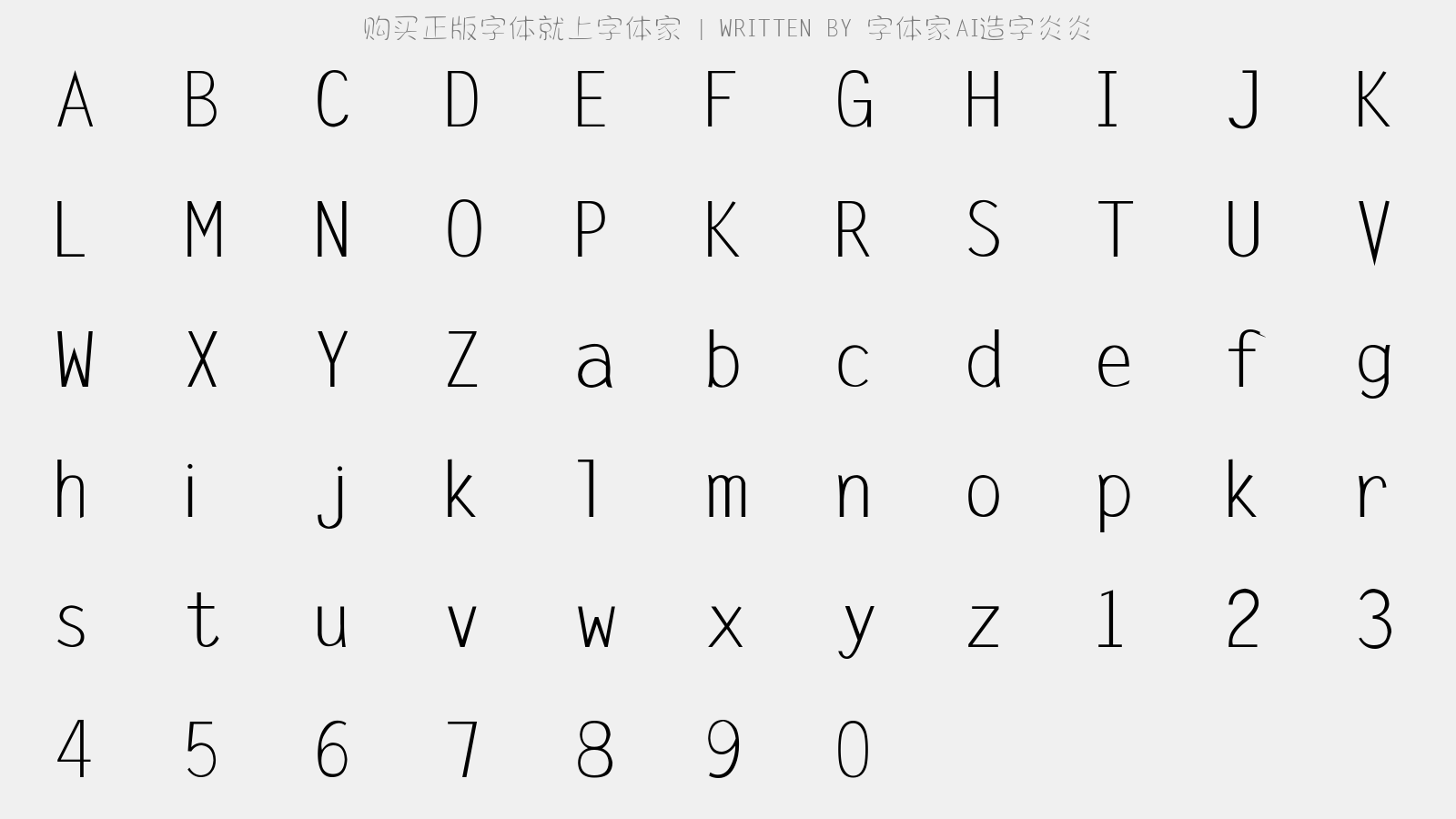 购买正版字体就上字体家 | WRITTEN BY 字体家AI造字炎炎

A B C D E F G H I J K

L M N O P K R S T U V

W X Y Z a b c d e f g

h i j k l m n o p k r

s t u v w x y z 1 2 3

4 5 6 7 8 9 0